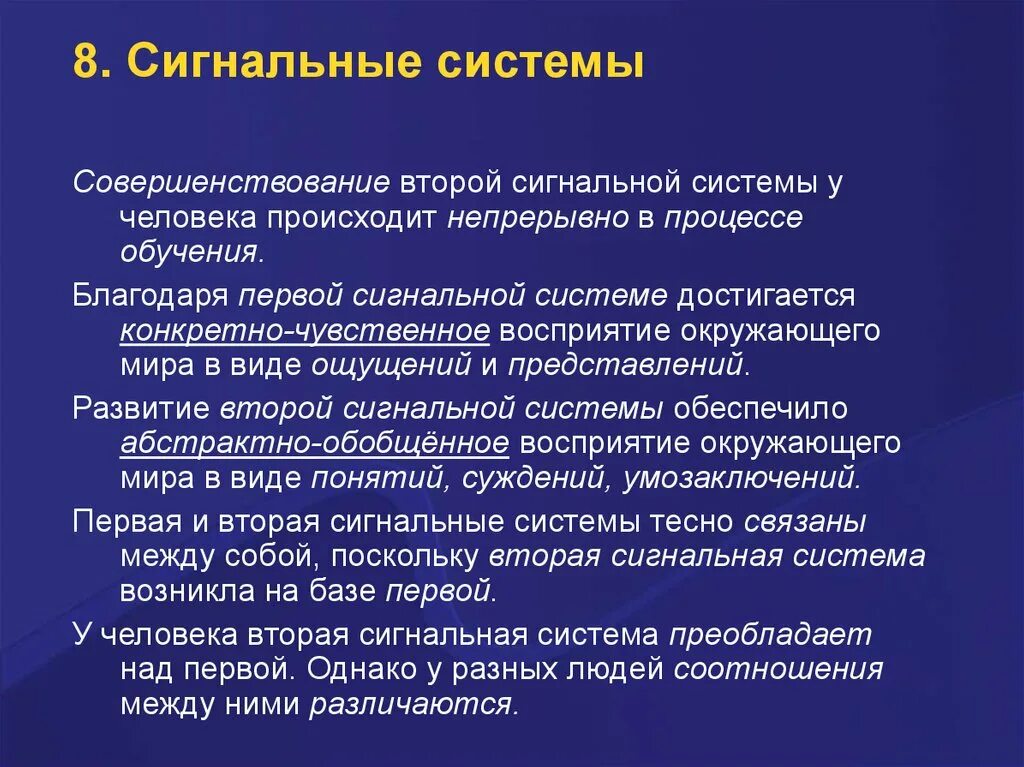 8. Сигнальные системы

Совершенствование второй сигнальной системы у человека происходит непрерывно в процессе обучения.

Благодаря первой сигнальной системе достигается конкретно-чувственное восприятие окружающего мира в виде ощущений и представлений.

Развитие второй сигнальной системы обеспечило абстрактно-обобщённое восприятие окружающего мира в виде понятий, суждений, умозаключений.

Первая и вторая сигнальные системы тесно связаны между собой, поскольку вторая сигнальная система возникла на базе первой.

У человека вторая сигнальная система преобладает над первой. Однако у разных людей соотношения между ними различаются.